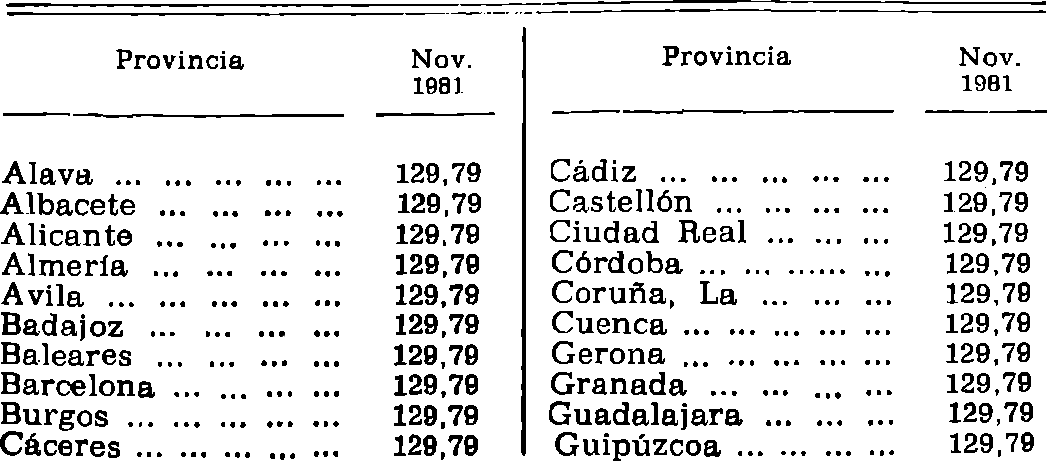 | Provincia | Nov. 1981 | Provincia | Nov. 1981 |
|---|---|---|---|
| Alava ... ... ... ... ... | 129,79 | Cádiz ... ... ... ... ... | 129,79 |
| Albacete ... ... ... ... | 129,79 | Castellón ... ... ... ... | 129,79 |
| Alicante ... ... ... ... | 129,79 | Ciudad Real ... ... ... | 129,79 |
| Almería ... ... ... ... | 129,79 | Córdoba ... ... ...... ... | 129,79 |
| Avila ... ... ... ... ... | 129,79 | Coruña, La ... ... ... | 129,79 |
| Badajoz ... ... ... ... | 129,79 | Cuenca ... ... ... ... ... | 129,79 |
| Baleares ... ... ... ... | 129,79 | Gerona ... ... ... ... ... | 129,79 |
| Barcelona ... ... ... ... | 129,79 | Granada ... ... ... ... | 129,79 |
| Burgos ... ... ... ... ... | 129,79 | Guadalajara ... ... ... | 129,79 |
| Cáceres ... ... ... ... ... | 129,79 | Guipúzcoa ... ... ... ... | 129,79 |